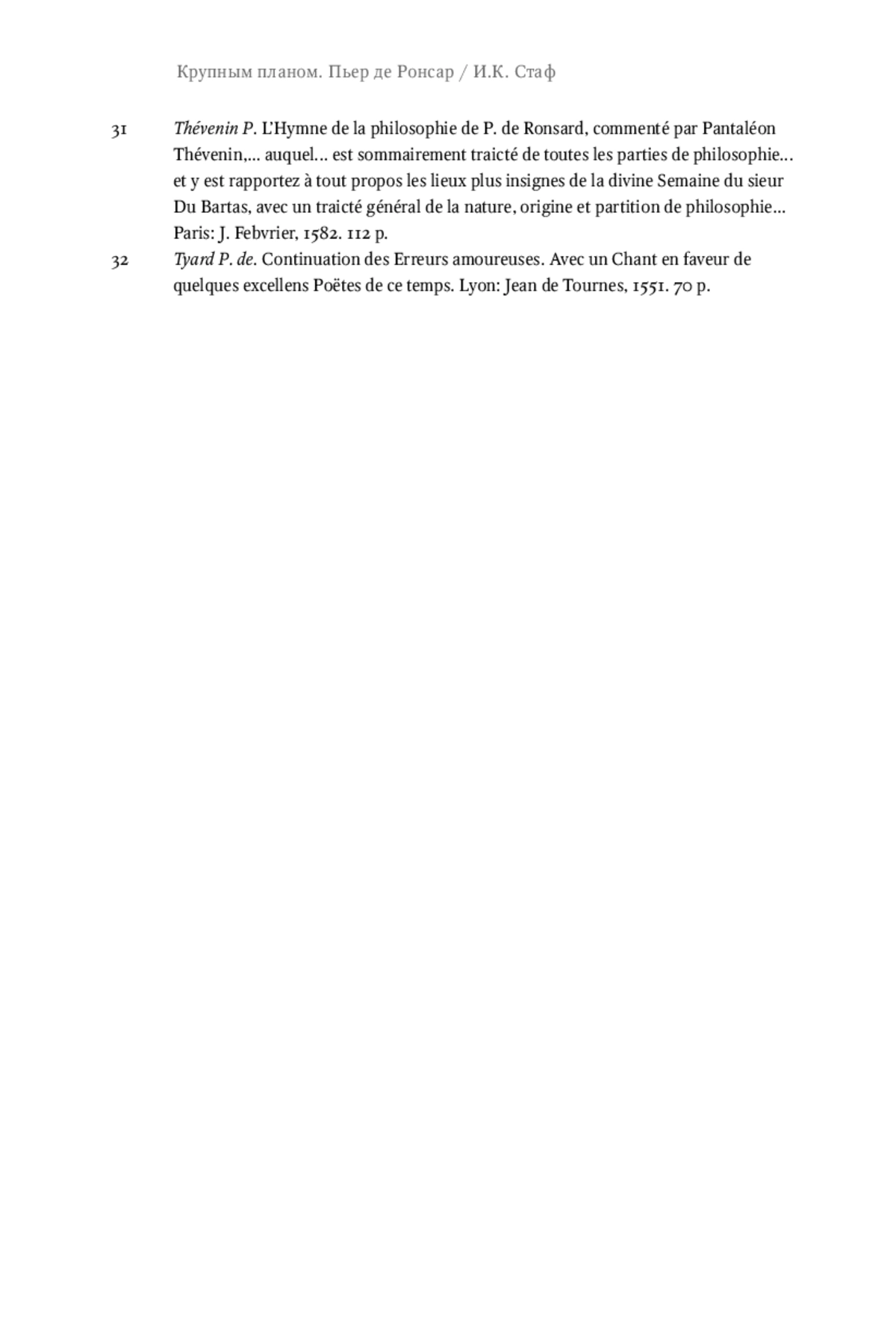 Крупным планом. Пьер де Ронсар / И.К. Стаф

31 Thévenin P. L'Hymne de la philosophie de P. de Ronsard, commenté par Pantaléon Thévenin,... auquel... est sommairement traicté de toutes les parties de philosophie... et y est rapportez à tout propos les lieux plus insignes de la divine Semaine du sieur Du Bartas, avec un traicté général de la nature, origine et partition de philosophie... Paris: J. Febvrier, 1582. 112 p.

32 Tyard P. de. Continuation des Erreurs amoureuses. Avec un Chant en faveur de quelques excellens Poëtes de ce temps. Lyon: Jean de Tournes, 1551. 70 p.